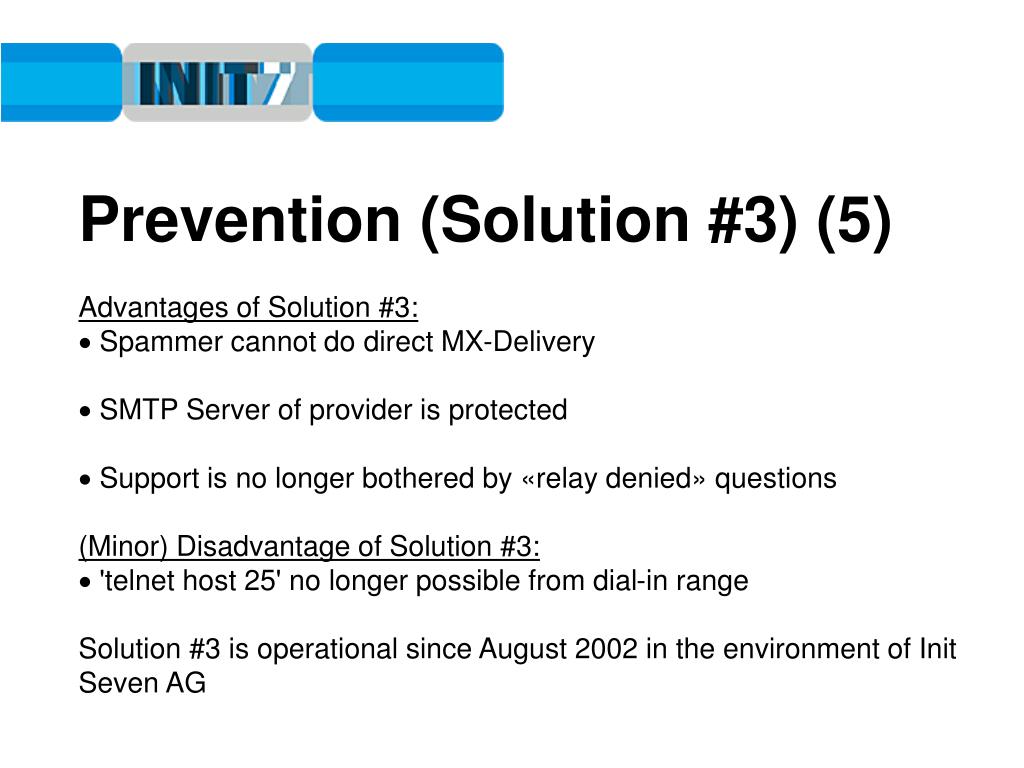 INIT7

Prevention (Solution #3) (5)

Advantages of Solution #3:
• Spammer cannot do direct MX-Delivery

• SMTP Server of provider is protected

• Support is no longer bothered by «relay denied» questions

(Minor) Disadvantage of Solution #3:
• 'telnet host 25' no longer possible from dial-in range

Solution #3 is operational since August 2002 in the environment of Init Seven AG